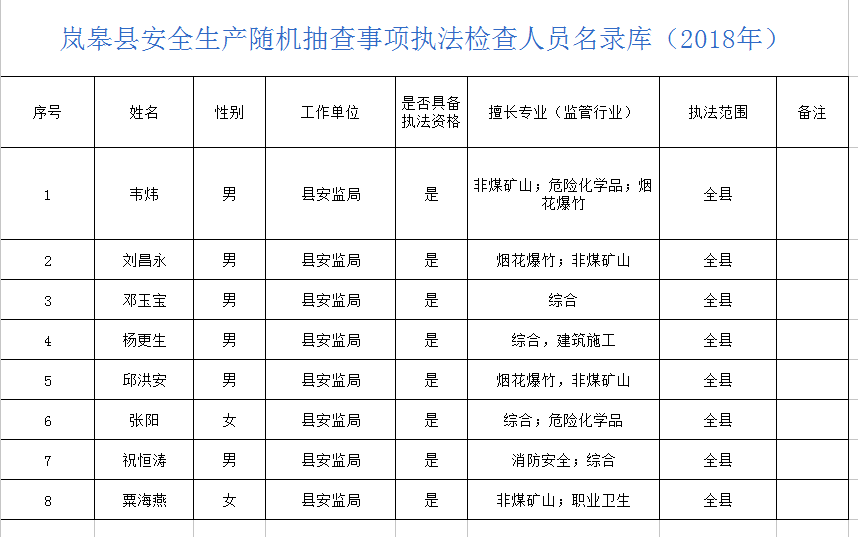 岚皋县安全生产随机抽查事项执法检查人员名录库（2018年）

| 序号 | 姓名 | 性别 | 工作单位 | 是否具备执法资格 | 擅长专业（监管行业） | 执法范围 | 备注 |
|---|---|---|---|---|---|---|---|
| 1 | 韦炜 | 男 | 县安监局 | 是 | 非煤矿山；危险化学品；烟花爆竹 | 全县 | |
| 2 | 刘昌永 | 男 | 县安监局 | 是 | 烟花爆竹；非煤矿山 | 全县 | |
| 3 | 邓玉宝 | 男 | 县安监局 | 是 | 综合 | 全县 | |
| 4 | 杨更生 | 男 | 县安监局 | 是 | 综合，建筑施工 | 全县 | |
| 5 | 邱洪安 | 男 | 县安监局 | 是 | 烟花爆竹，非煤矿山 | 全县 | |
| 6 | 张阳 | 女 | 县安监局 | 是 | 综合；危险化学品 | 全县 | |
| 7 | 祝恒涛 | 男 | 县安监局 | 是 | 消防安全；综合 | 全县 | |
| 8 | 粟海燕 | 女 | 县安监局 | 是 | 非煤矿山；职业卫生 | 全县 | |